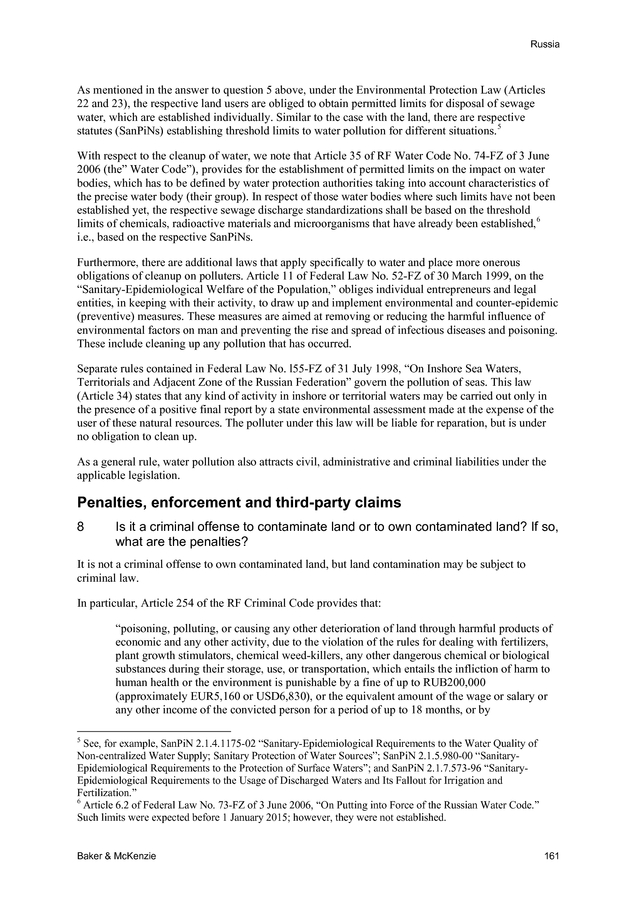 Russia

As mentioned in the answer to question 5 above, under the Environmental Protection Law (Articles 22 and 23), the respective land users are obliged to obtain permitted limits for disposal of sewage water, which are established individually. Similar to the case with the land, there are respective statutes (SanPiNs) establishing threshold limits to water pollution for different situations.$^5$

With respect to the cleanup of water, we note that Article 35 of RF Water Code No. 74-FZ of 3 June 2006 (the" Water Code"), provides for the establishment of permitted limits on the impact on water bodies, which has to be defined by water protection authorities taking into account characteristics of the precise water body (their group). In respect of those water bodies where such limits have not been established yet, the respective sewage discharge standardizations shall be based on the threshold limits of chemicals, radioactive materials and microorganisms that have already been established,$^6$ i.e., based on the respective SanPiNs.

Furthermore, there are additional laws that apply specifically to water and place more onerous obligations of cleanup on polluters. Article 11 of Federal Law No. 52-FZ of 30 March 1999, on the "Sanitary-Epidemiological Welfare of the Population," obliges individual entrepreneurs and legal entities, in keeping with their activity, to draw up and implement environmental and counter-epidemic (preventive) measures. These measures are aimed at removing or reducing the harmful influence of environmental factors on man and preventing the rise and spread of infectious diseases and poisoning. These include cleaning up any pollution that has occurred.

Separate rules contained in Federal Law No. I55-FZ of 31 July 1998, "On Inshore Sea Waters, Territorials and Adjacent Zone of the Russian Federation" govern the pollution of seas. This law (Article 34) states that any kind of activity in inshore or territorial waters may be carried out only in the presence of a positive final report by a state environmental assessment made at the expense of the user of these natural resources. The polluter under this law will be liable for reparation, but is under no obligation to clean up.

As a general rule, water pollution also attracts civil, administrative and criminal liabilities under the applicable legislation.

Penalties, enforcement and third-party claims

8 Is it a criminal offense to contaminate land or to own contaminated land? If so, what are the penalties?

It is not a criminal offense to own contaminated land, but land contamination may be subject to criminal law.

In particular, Article 254 of the RF Criminal Code provides that:

"poisoning, polluting, or causing any other deterioration of land through harmful products of economic and any other activity, due to the violation of the rules for dealing with fertilizers, plant growth stimulators, chemical weed-killers, any other dangerous chemical or biological substances during their storage, use, or transportation, which entails the infliction of harm to human health or the environment is punishable by a fine of up to RUB200,000 (approximately EUR5,160 or USD6,830), or the equivalent amount of the wage or salary or any other income of the convicted person for a period of up to 18 months, or by

$^5$ See, for example, SanPiN 2.1.4.1175-02 "Sanitary-Epidemiological Requirements to the Water Quality of Non-centralized Water Supply; Sanitary Protection of Water Sources"; SanPiN 2.1.5.980-00 "Sanitary-Epidemiological Requirements to the Protection of Surface Waters"; and SanPiN 2.1.7.573-96 "Sanitary-Epidemiological Requirements to the Usage of Discharged Waters and Its Fallout for Irrigation and Fertilization."
$^6$ Article 6.2 of Federal Law No. 73-FZ of 3 June 2006, "On Putting into Force of the Russian Water Code." Such limits were expected before 1 January 2015; however, they were not established.

Baker & McKenzie 161